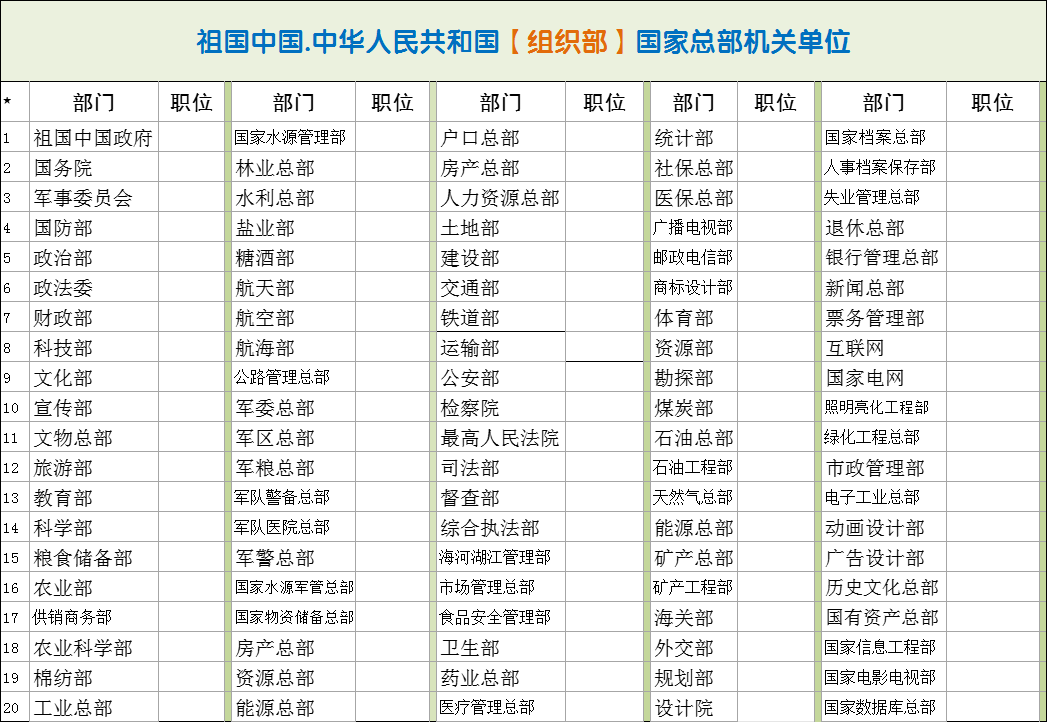 祖国中国.中华人民共和国【组织部】国家总部机关单位

| ★ | 部门 | 职位 | 部门 | 职位 | 部门 | 职位 | 部门 | 职位 | 部门 | 职位 |
|---|---|---|---|---|---|---|---|---|---|---|
| 1 | 祖国中国政府 | | 国家水源管理部 | | 户口总部 | | 统计部 | | 国家档案总部 | |
| 2 | 国务院 | | 林业总部 | | 房产总部 | | 社保总部 | | 人事档案保存部 | |
| 3 | 军事委员会 | | 水利总部 | | 人力资源总部 | | 医保总部 | | 失业管理总部 | |
| 4 | 国防部 | | 盐业部 | | 土地部 | | 广播电视部 | | 退休总部 | |
| 5 | 政治部 | | 糖酒部 | | 建设部 | | 邮政电信部 | | 银行管理总部 | |
| 6 | 政法委 | | 航天部 | | 交通部 | | 商标设计部 | | 新闻总部 | |
| 7 | 财政部 | | 航空部 | | 铁道部 | | 体育部 | | 票务管理部 | |
| 8 | 科技部 | | 航海部 | | 运输部 | | 资源部 | | 互联网 | |
| 9 | 文化部 | | 公路管理总部 | | 公安部 | | 勘探部 | | 国家电网 | |
| 10 | 宣传部 | | 军委总部 | | 检察院 | | 煤炭部 | | 照明亮化工程部 | |
| 11 | 文物总部 | | 军区总部 | | 最高人民法院 | | 石油总部 | | 绿化工程总部 | |
| 12 | 旅游部 | | 军粮总部 | | 司法部 | | 石油工程部 | | 市政管理部 | |
| 13 | 教育部 | | 军队警备总部 | | 督查部 | | 天然气总部 | | 电子工业总部 | |
| 14 | 科学部 | | 军队医院总部 | | 综合执法部 | | 能源总部 | | 动画设计部 | |
| 15 | 粮食储备部 | | 军警总部 | | 海河湖江管理部 | | 矿产总部 | | 广告设计部 | |
| 16 | 农业部 | | 国家水源军管总部 | | 市场管理总部 | | 矿产工程部 | | 历史文化总部 | |
| 17 | 供销商务部 | | 国家物资储备总部 | | 食品安全管理部 | | 海关部 | | 国有资产总部 | |
| 18 | 农业科学部 | | 房产总部 | | 卫生部 | | 外交部 | | 国家信息工程部 | |
| 19 | 棉纺部 | | 资源总部 | | 药业总部 | | 规划部 | | 国家电影电视部 | |
| 20 | 工业总部 | | 能源总部 | | 医疗管理总部 | | 设计院 | | 国家数据库总部 | |